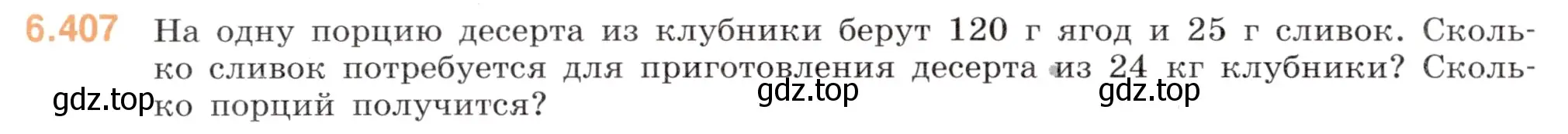 6.407 На одну порцию десерта из клубники берут 120 г ягод и 25 г сливок. Сколько сливок потребуется для приготовления десерта из 24 кг клубники? Сколько порций получится?

gdz.top gdz.top gdz.top